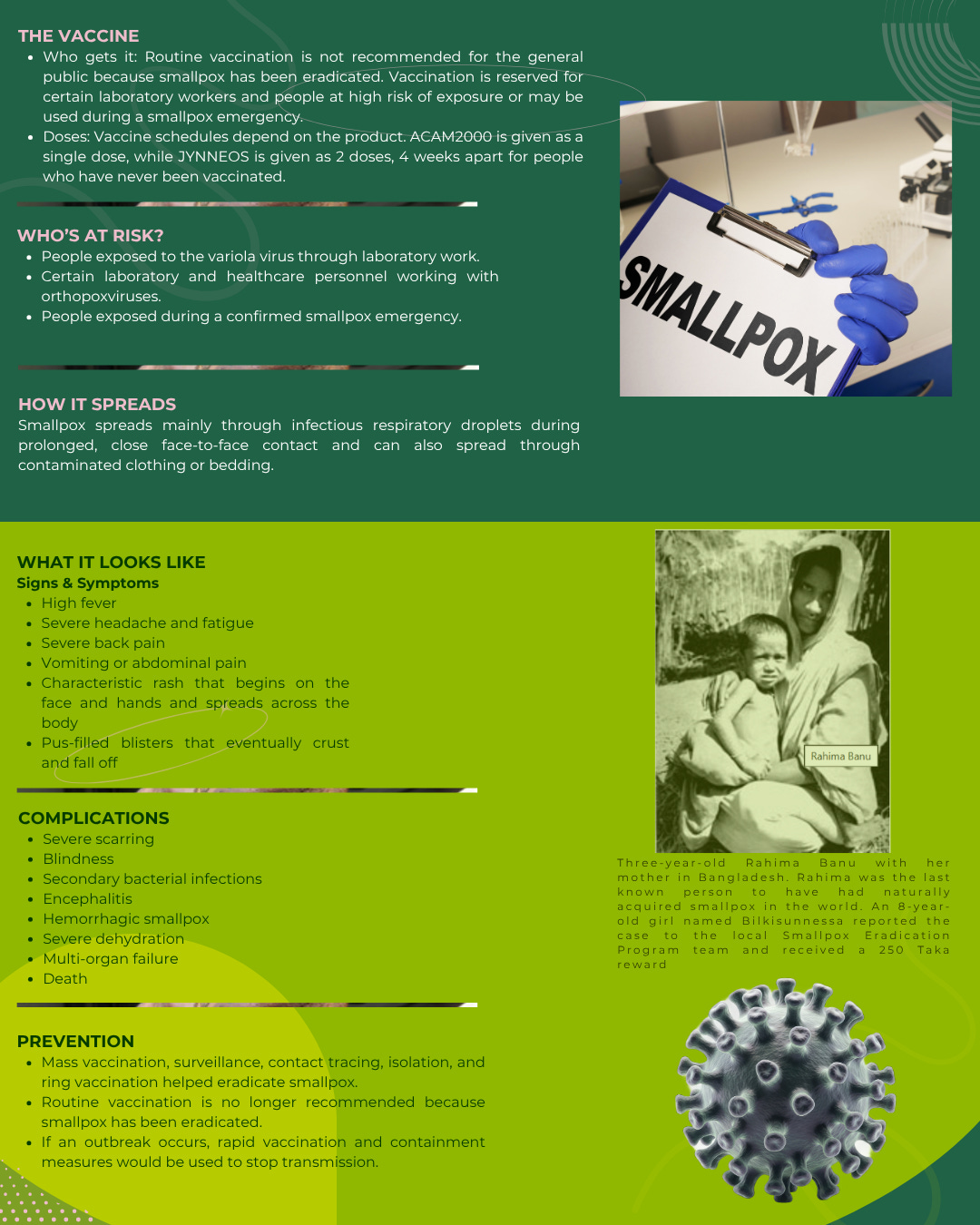 THE VACCINE

- Who gets it: Routine vaccination is not recommended for the general public because smallpox has been eradicated. Vaccination is reserved for certain laboratory workers and people at high risk of exposure or may be used during a smallpox emergency.
- Doses: Vaccine schedules depend on the product. ACAM2000 is given as a single dose, while JYNNEOS is given as 2 doses, 4 weeks apart for people who have never been vaccinated.

WHO'S AT RISK?

- People exposed to the variola virus through laboratory work.
- Certain laboratory and healthcare personnel working with orthopoxviruses.
- People exposed during a confirmed smallpox emergency.

HOW IT SPREADS

Smallpox spreads mainly through infectious respiratory droplets during prolonged, close face-to-face contact and can also spread through contaminated clothing or bedding.

SMALLPOX

WHAT IT LOOKS LIKE

Signs & Symptoms

- High fever
- Severe headache and fatigue
- Severe back pain
- Vomiting or abdominal pain
- Characteristic rash that begins on the face and hands and spreads across the body
- Pus-filled blisters that eventually crust and fall off

COMPLICATIONS

- Severe scarring
- Blindness
- Secondary bacterial infections
- Encephalitis
- Hemorrhagic smallpox
- Severe dehydration
- Multi-organ failure
- Death

PREVENTION

- Mass vaccination, surveillance, contact tracing, isolation, and ring vaccination helped eradicate smallpox.
- Routine vaccination is no longer recommended because smallpox has been eradicated.
- If an outbreak occurs, rapid vaccination and containment measures would be used to stop transmission.

Rahima Banu

Three-year-old Rahima Banu with her mother in Bangladesh. Rahima was the last known person to have had naturally acquired smallpox in the world. An 8-year-old girl named Bilkisunnessa reported the case to the local Smallpox Eradication Program team and received a 250 Taka reward